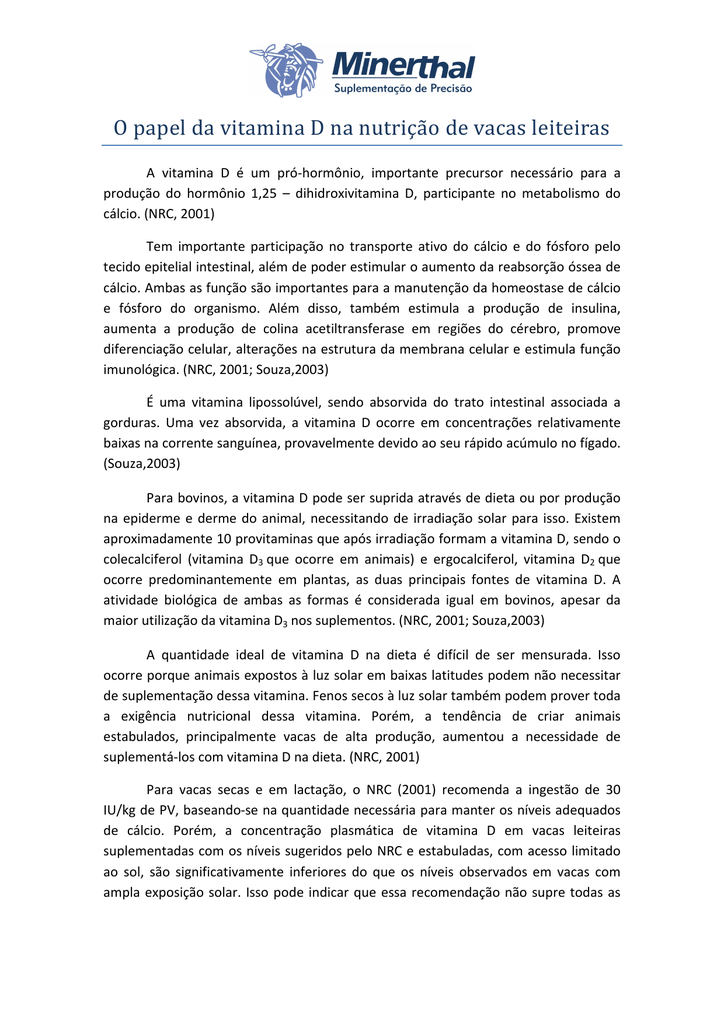 Minerthal
Suplementação de Precisão

O papel da vitamina D na nutrição de vacas leiteiras

A vitamina D é um pró-hormônio, importante precursor necessário para a produção do hormônio 1,25 – dihidroxivitamina D, participante no metabolismo do cálcio. (NRC, 2001)

Tem importante participação no transporte ativo do cálcio e do fósforo pelo tecido epitelial intestinal, além de poder estimular o aumento da reabsorção óssea de cálcio. Ambas as função são importantes para a manutenção da homeostase de cálcio e fósforo do organismo. Além disso, também estimula a produção de insulina, aumenta a produção de colina acetiltransferase em regiões do cérebro, promove diferenciação celular, alterações na estrutura da membrana celular e estimula função imunológica. (NRC, 2001; Souza,2003)

É uma vitamina lipossolúvel, sendo absorvida do trato intestinal associada a gorduras. Uma vez absorvida, a vitamina D ocorre em concentrações relativamente baixas na corrente sanguínea, provavelmente devido ao seu rápido acúmulo no fígado. (Souza,2003)

Para bovinos, a vitamina D pode ser suprida através de dieta ou por produção na epiderme e derme do animal, necessitando de irradiação solar para isso. Existem aproximadamente 10 provitaminas que após irradiação formam a vitamina D, sendo o colecalciferol (vitamina $D_3$ que ocorre em animais) e ergocalciferol, vitamina $D_2$ que ocorre predominantemente em plantas, as duas principais fontes de vitamina D. A atividade biológica de ambas as formas é considerada igual em bovinos, apesar da maior utilização da vitamina $D_3$ nos suplementos. (NRC, 2001; Souza,2003)

A quantidade ideal de vitamina D na dieta é difícil de ser mensurada. Isso ocorre porque animais expostos à luz solar em baixas latitudes podem não necessitar de suplementação dessa vitamina. Fenos secos à luz solar também podem prover toda a exigência nutricional dessa vitamina. Porém, a tendência de criar animais estabulados, principalmente vacas de alta produção, aumentou a necessidade de suplementá-los com vitamina D na dieta. (NRC, 2001)

Para vacas secas e em lactação, o NRC (2001) recomenda a ingestão de 30 IU/kg de PV, baseando-se na quantidade necessária para manter os níveis adequados de cálcio. Porém, a concentração plasmática de vitamina D em vacas leiteiras suplementadas com os níveis sugeridos pelo NRC e estabuladas, com acesso limitado ao sol, são significativamente inferiores do que os níveis observados em vacas com ampla exposição solar. Isso pode indicar que essa recomendação não supre todas as